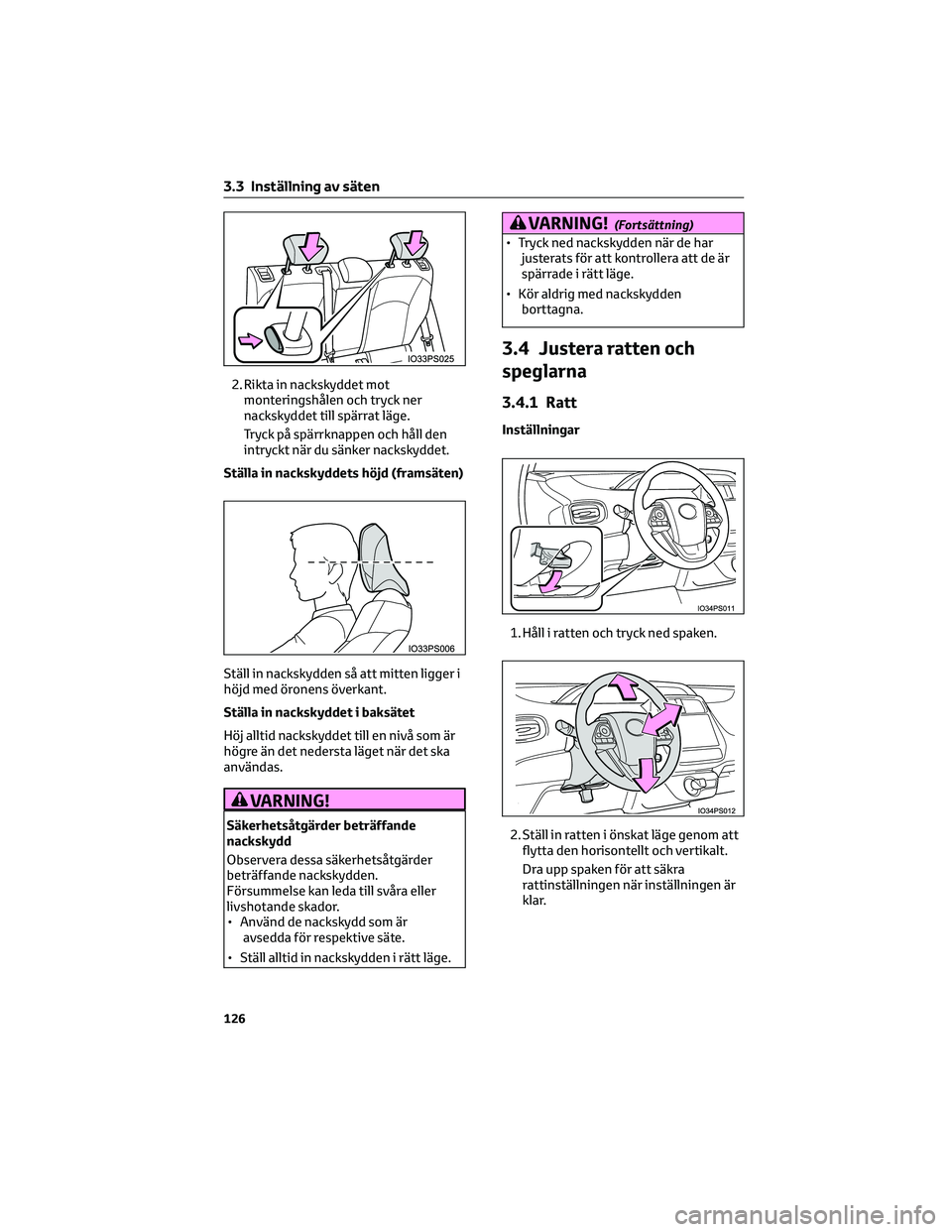 3.3 Inställning av säten

IO33PS025

2. Rikta in nackskyddet mot monteringshålen och tryck ner nackskyddet till spärrat läge.

Tryck på spärrknappen och håll den intryckt när du sänker nackskyddet.

Ställa in nackskyddets höjd (framsäten)

IO33PS006

Ställ in nackskydden så att mitten ligger i höjd med öronens överkant.

Ställa in nackskyddet i baksätet

Höj alltid nackskyddet till en nivå som är högre än det nedersta läget när det ska användas.

VARNING!

Säkerhetsåtgärder beträffande nackskydd

Observera dessa säkerhetsåtgärder beträffande nackskydden.
Försummelse kan leda till svåra eller livshotande skador.
• Använd de nackskydd som är avsedda för respektive säte.

• Ställ alltid in nackskydden i rätt läge.

VARNING! (Fortsättning)

• Tryck ned nackskydden när de har justerats för att kontrollera att de är spärrade i rätt läge.

• Kör aldrig med nackskydden borttagna.

3.4 Justera ratten och speglarna

3.4.1 Ratt

Inställningar

IO34PS011

1. Håll i ratten och tryck ned spaken.

IO34PS012

2. Ställ in ratten i önskat läge genom att flytta den horisontellt och vertikalt.

Dra upp spaken för att säkra rattinställningen när inställningen är klar.

126

carmanualsonline.info